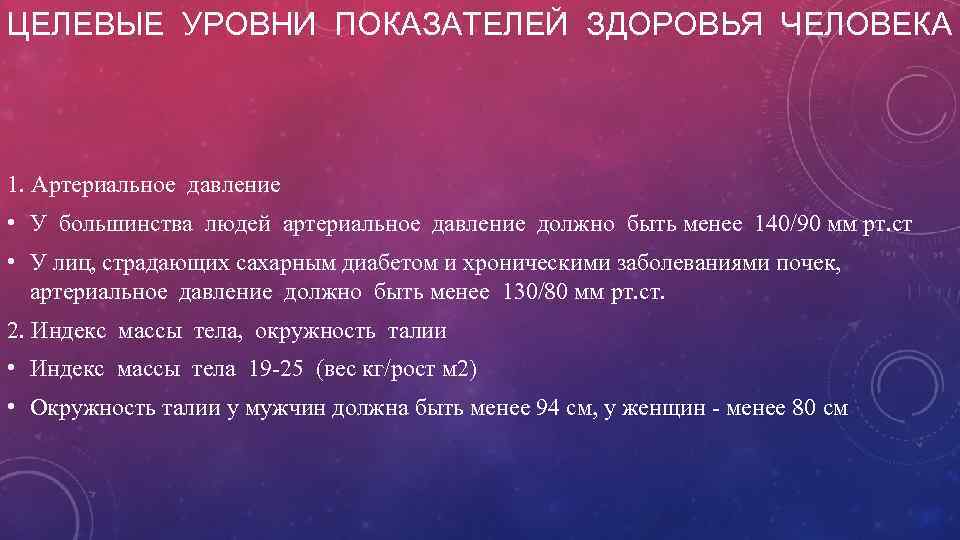 ЦЕЛЕВЫЕ УРОВНИ ПОКАЗАТЕЛЕЙ ЗДОРОВЬЯ ЧЕЛОВЕКА

1. Артериальное давление

• У большинства людей артериальное давление должно быть менее 140/90 мм рт.ст

• У лиц, страдающих сахарным диабетом и хроническими заболеваниями почек, артериальное давление должно быть менее 130/80 мм рт.ст.

2. Индекс массы тела, окружность талии

• Индекс массы тела 19-25 (вес кг/рост м2)

• Окружность талии у мужчин должна быть менее 94 см, у женщин - менее 80 см